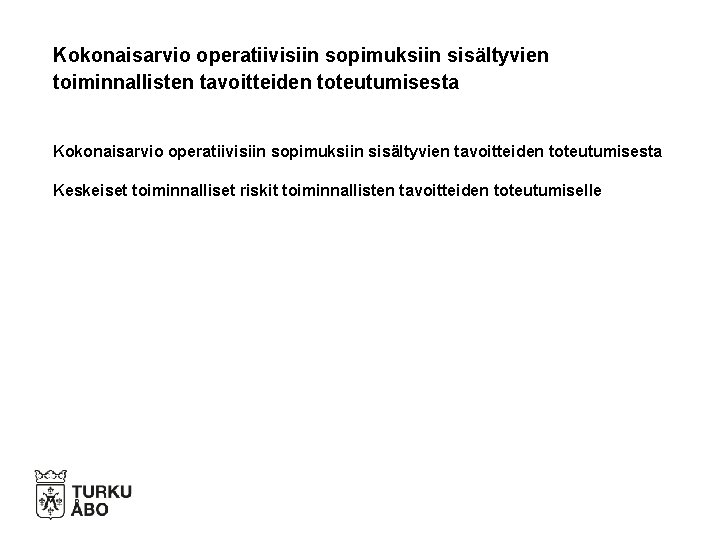 Kokonaisarvio operatiivisiin sopimuksiin sisältyvien toiminnallisten tavoitteiden toteutumisesta

Kokonaisarvio operatiivisiin sopimuksiin sisältyvien tavoitteiden toteutumisesta

Keskeiset toiminnalliset riskit toiminnallisten tavoitteiden toteutumiselle

TURKU
ÅBO